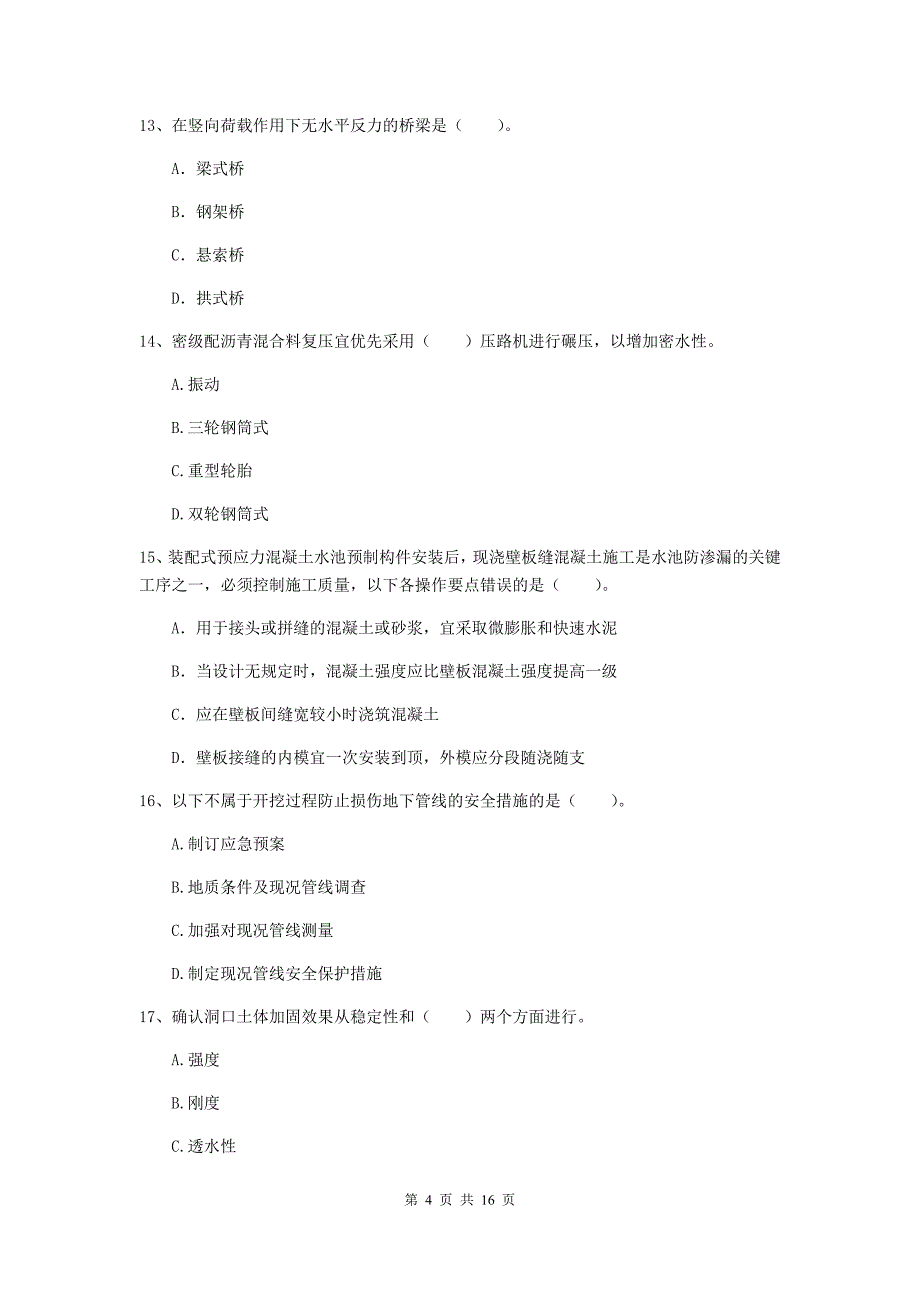 13、在竖向荷载作用下无水平反力的桥梁是（　　）。

A. 梁式桥

B. 钢架桥

C. 悬索桥

D. 拱式桥

14、密级配沥青混合料复压宜优先采用（　　）压路机进行碾压，以增加密水性。

A.振动

B.三轮钢筒式

C.重型轮胎

D.双轮钢筒式

15、装配式预应力混凝土水池预制构件安装后，现浇壁板缝混凝土施工是水池防渗漏的关键工序之一，必须控制施工质量，以下各操作要点错误的是（　　）。

A. 用于接头或拼缝的混凝土或砂浆，宜采取微膨胀和快速水泥

B. 当设计无规定时，混凝土强度应比壁板混凝土强度提高一级

C. 应在壁板间缝宽较小时浇筑混凝土

D. 壁板接缝的内模宜一次安装到顶，外模应分段随浇随支

16、以下不属于开挖过程防止损伤地下管线的安全措施的是（　　）。

A.制订应急预案

B.地质条件及现况管线调查

C.加强对现况管线测量

D.制定现况管线安全保护措施

17、确认洞口土体加固效果从稳定性和（　　）两个方面进行。

A.强度

B.刚度

C.透水性

第 4 页 共 16 页